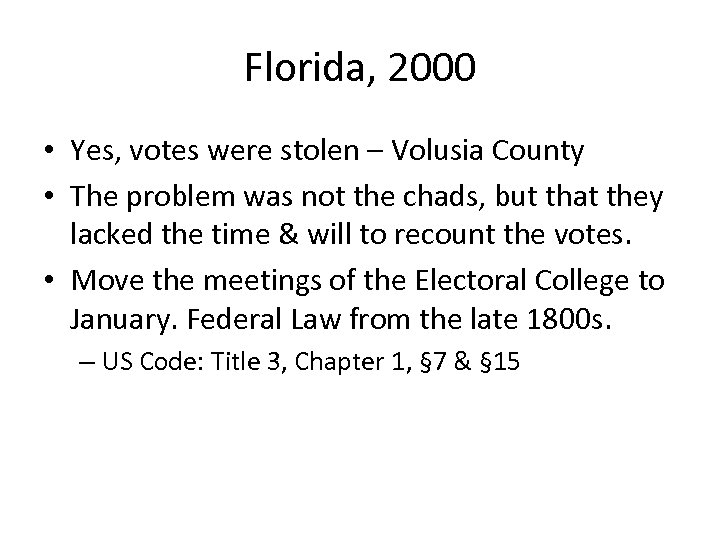 Florida, 2000

• Yes, votes were stolen – Volusia County
• The problem was not the chads, but that they lacked the time & will to recount the votes.
• Move the meetings of the Electoral College to January. Federal Law from the late 1800s.
– US Code: Title 3, Chapter 1, §7 & §15